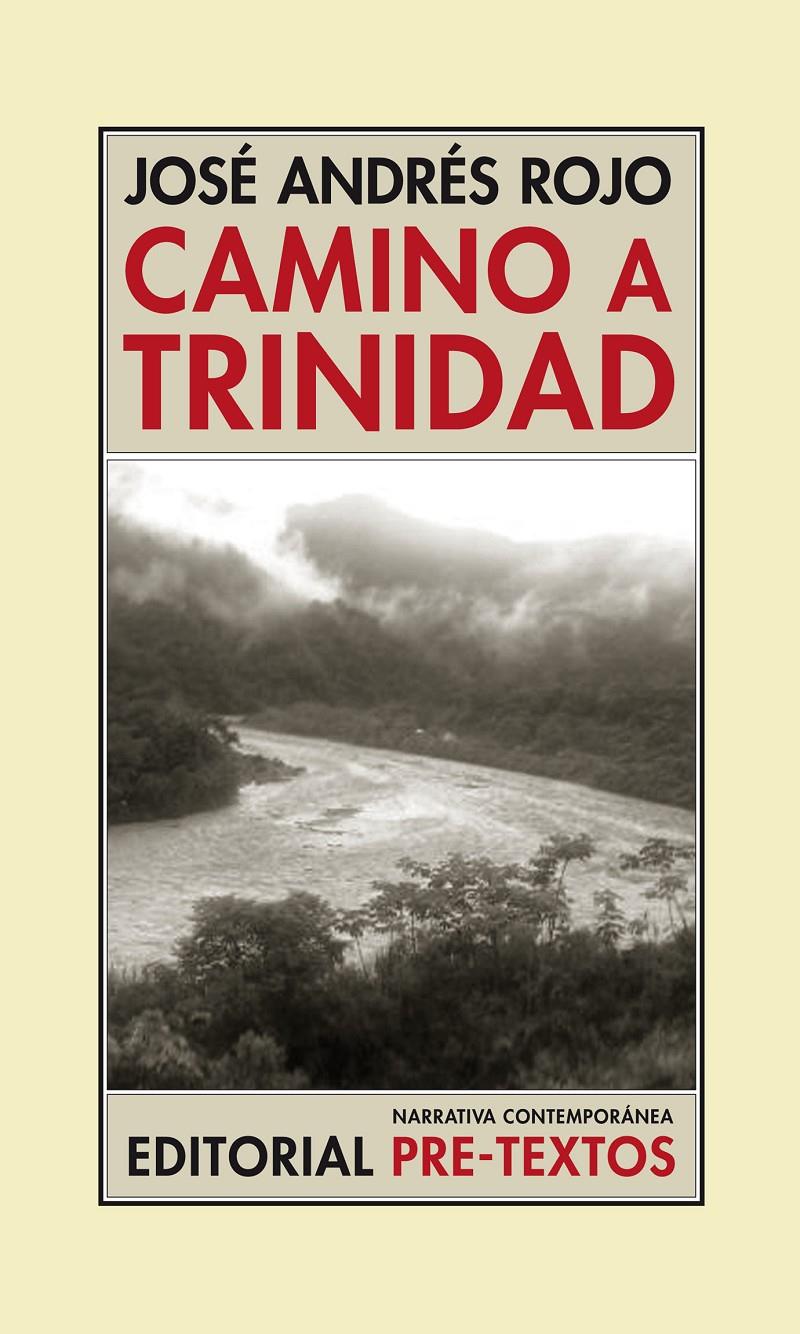 JOSÉ ANDRÉS ROJO
CAMINO A TRINIDAD

NARRATIVA CONTEMPORÁNEA
EDITORIAL PRE-TEXTOS